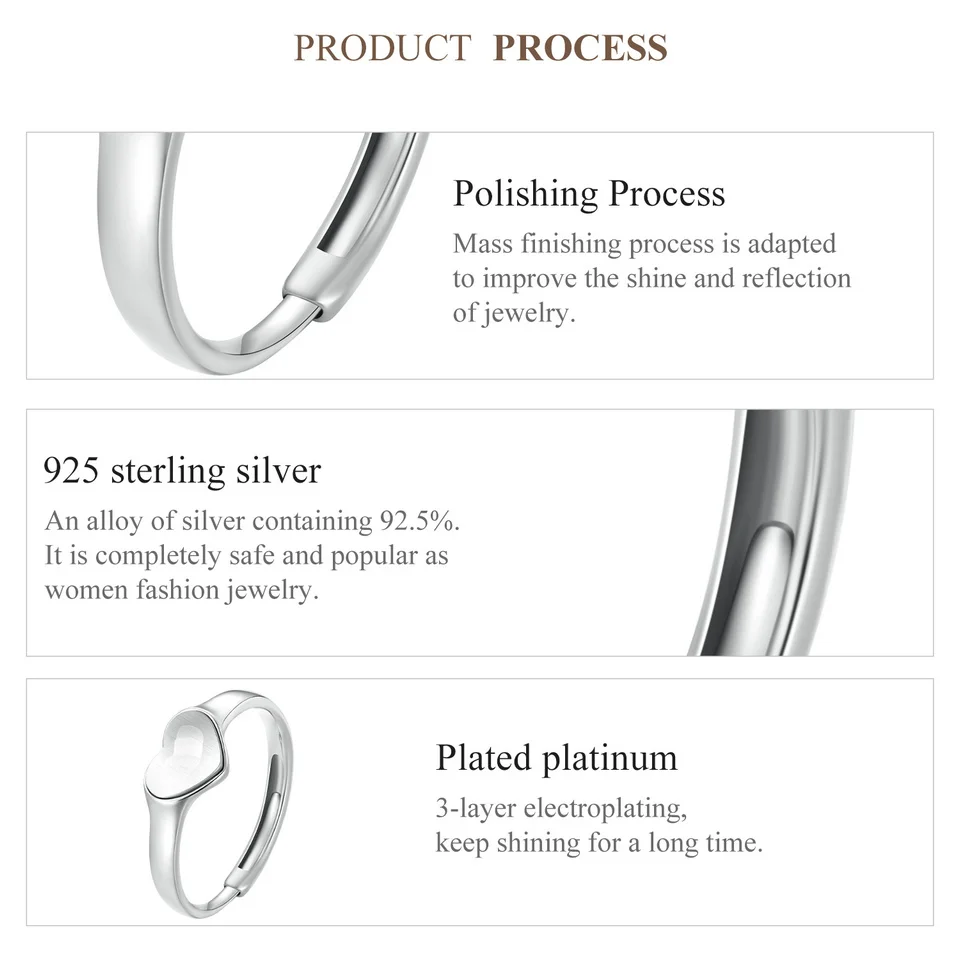 PRODUCT PROCESS

Polishing Process

Mass finishing process is adapted to improve the shine and reflection of jewelry.

925 sterling silver

An alloy of silver containing 92.5%. It is completely safe and popular as women fashion jewelry.

Plated platinum

3-layer electroplating,
keep shining for a long time.